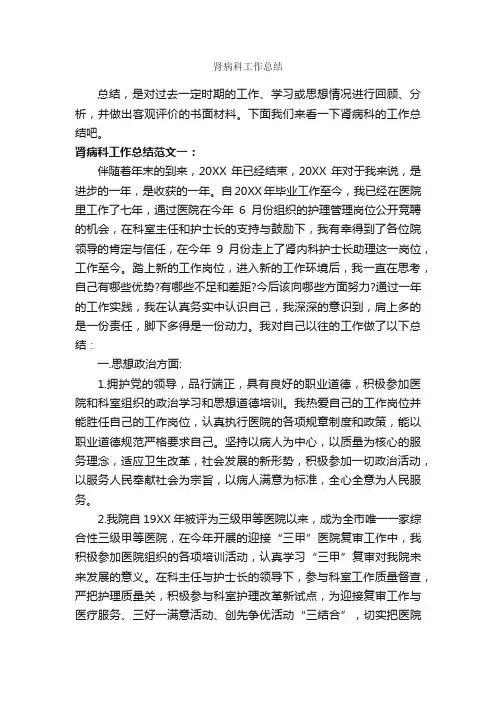 肾病科工作总结

总结，是对过去一定时期的工作、学习或思想情况进行回顾、分析，并做出客观评价的书面材料。下面我们来看一下肾病科的工作总结吧。

肾病科工作总结范文一：

伴随着年末的到来，20XX 年已经结束，20XX 年对于我来说，是进步的一年，是收获的一年。自 20XX 年毕业工作至今，我已经在医院里工作了七年，通过医院在今年 6 月份组织的护理管理岗位公开竞聘的机会，在科室主任和护士长的支持与鼓励下，我有幸得到了各位院领导的肯定与信任，在今年 9 月份走上了肾内科护士长助理这一岗位，工作至今。踏上新的工作岗位，进入新的工作环境后，我一直在思考，自己有哪些优势?有哪些不足和差距?今后该向哪些方面努力?通过一年的工作实践，我在认真务实中认识自己，我深深的意识到，肩上多的是一份责任，脚下多得是一份动力。我对自己以往的工作做了以下总结：

一.思想政治方面:

1.拥护党的领导，品行端正，具有良好的职业道德，积极参加医院和科室组织的政治学习和思想道德培训。我热爱自己的工作岗位并能胜任自己的工作岗位，认真执行医院的各项规章制度和政策，能以职业道德规范严格要求自己。坚持以病人为中心，以质量为核心的服务理念，适应卫生改革，社会发展的新形势，积极参加一切政治活动，以服务人民奉献社会为宗旨，以病人满意为标准，全心全意为人民服务。

2.我院自 19XX 年被评为三级甲等医院以来，成为全市唯一一家综合性三级甲等医院，在今年开展的迎接“三甲”医院复审工作中，我积极参加医院组织的各项培训活动，认真学习“三甲”复审对我院未来发展的意义。在科主任与护士长的领导下，参与科室工作质量督查，严把护理质量关，积极参与科室护理改革新试点，为迎接复审工作与医疗服务、三好一满意活动、创先争优活动“三结合”，切实把医院